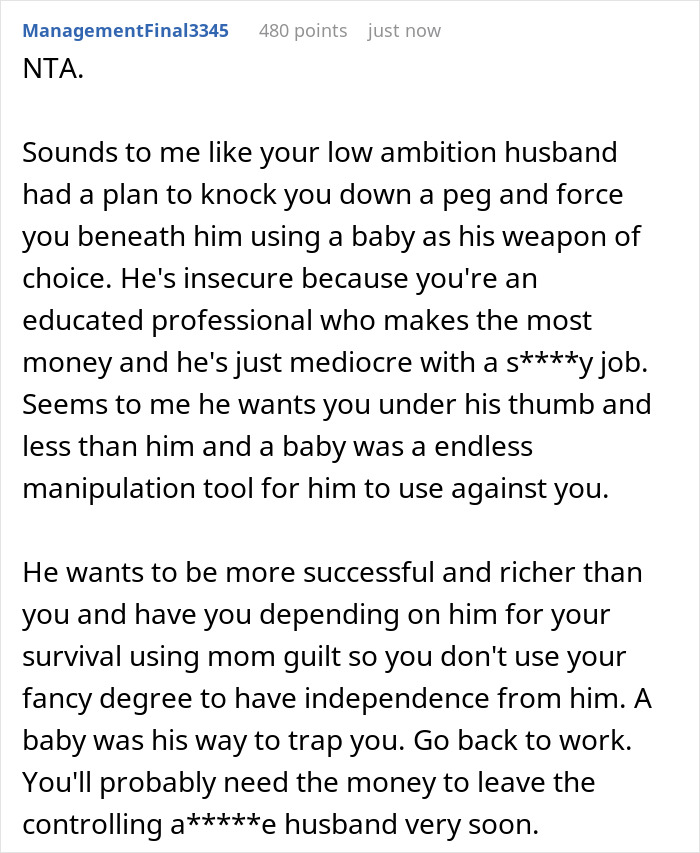 ManagementFinal3345 480 points just now

NTA.

Sounds to me like your low ambition husband had a plan to knock you down a peg and force you beneath him using a baby as his weapon of choice. He's insecure because you're an educated professional who makes the most money and he's just mediocre with a s****y job. Seems to me he wants you under his thumb and less than him and a baby was a endless manipulation tool for him to use against you.

He wants to be more successful and richer than you and have you depending on him for your survival using mom guilt so you don't use your fancy degree to have independence from him. A baby was his way to trap you. Go back to work. You'll probably need the money to leave the controlling a*****e husband very soon.